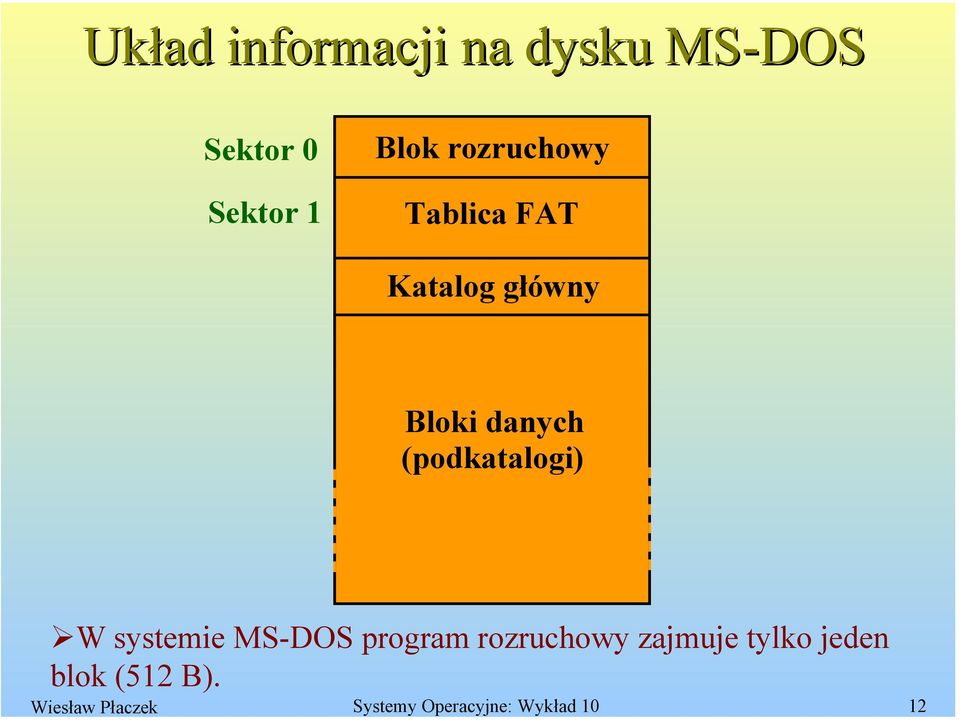 Układ informacji na dysku MS-DOS

Sektor 0

Sektor 1

Blok rozruchowy

Tablica FAT

Katalog główny

Bloki danych (podkatalogi)

➢W systemie MS-DOS program rozruchowy zajmuje tylko jeden blok (512 B).

Wiesław Płaczek

Systemy Operacyjne: Wykład 10

12